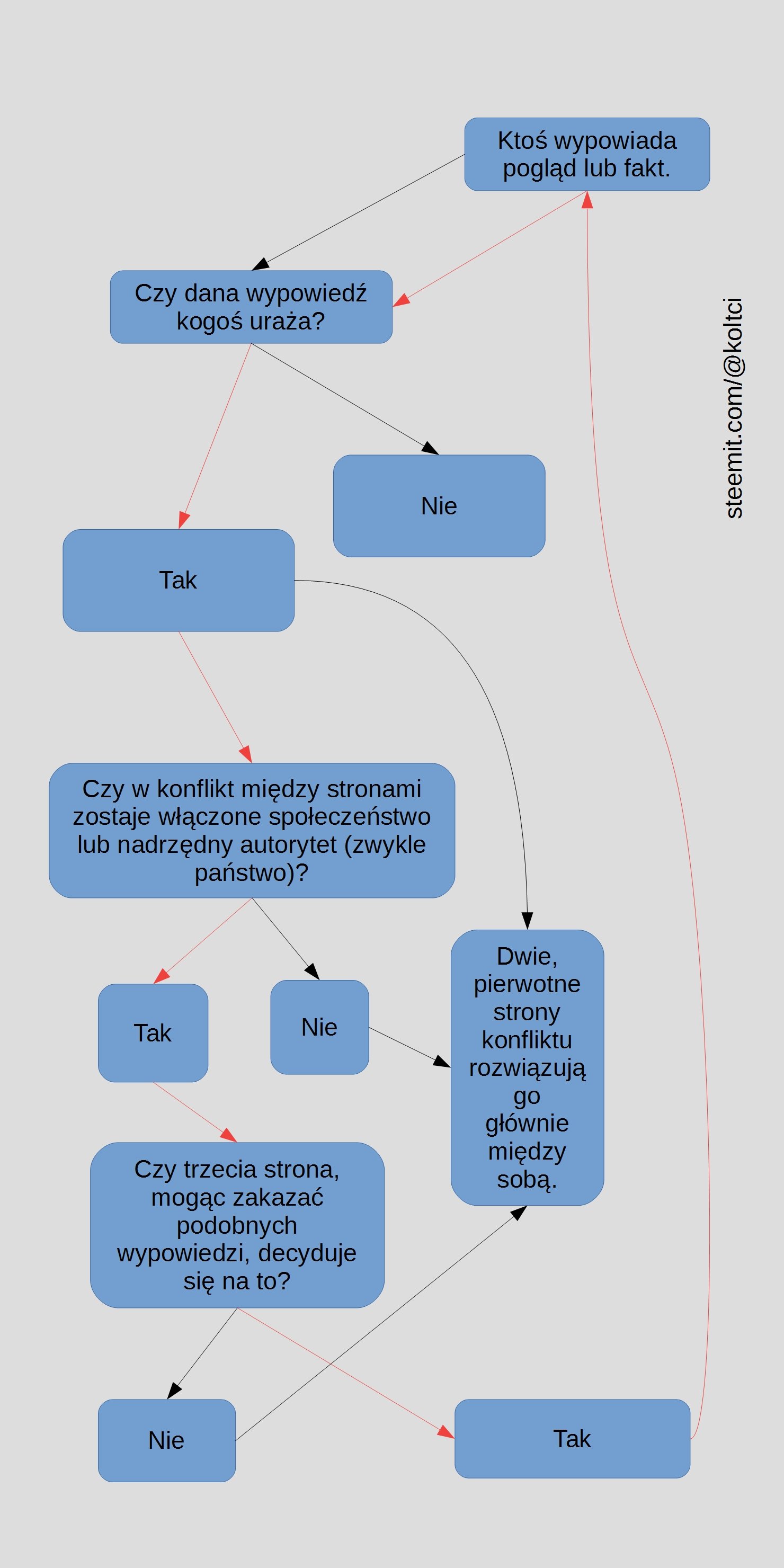 Ktoś wypowiada pogląd lub fakt.

Czy dana wypowiedź kogoś uraża?

steemit.com/@koltci

Nie

Tak

Czy w konflikt między stronami zostaje włączone społeczeństwo lub nadrzędny autorytet (zwykle państwo)?

Tak

Nie

Dwie, pierwotne strony konfliktu rozwiązują go głównie między sobą.

Czy trzecia strona, mogąc zakazać podobnych wypowiedzi, decyduje się na to?

Nie

Tak